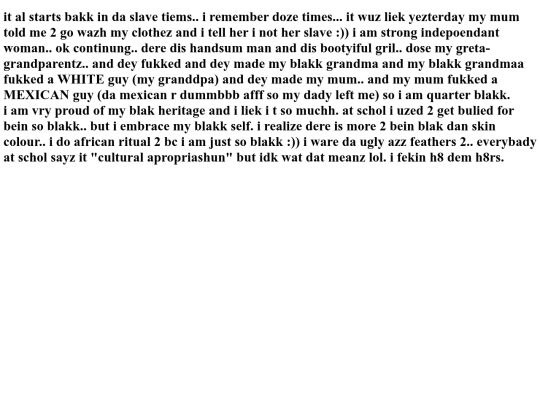 it al starts bakk in da slave tiems.. i remember doze times... it wuz liek yezterday my mum told me 2 go wazh my clothez and i tell her i not her slave :)) i am strong indepoendant woman.. ok continung.. dere dis handsum man and dis bootyiful gril.. dose my greta-grandparentz.. and dey fukked and dey made my blakk grandma and my blakk grandmaa fukked a WHITE guy (my granddpa) and dey made my mum.. and my mum fukked a MEXICAN guy (da mexican r dummbbb afff so my dady left me) so i am quarter blakk. i am vry proud of my blak heritage and i liek i t so muchh. at schol i uzed 2 get bulied for bein so blakk.. but i embrace my blakk self. i realize dere is more 2 bein blak dan skin colour.. i do african ritual 2 bc i am just so blakk :)) i ware da ugly azz feathers 2.. everybady at schol sayz it "cultural apropriashun" but idk wat dat meanz lol. i fekin h8 dem h8rs.